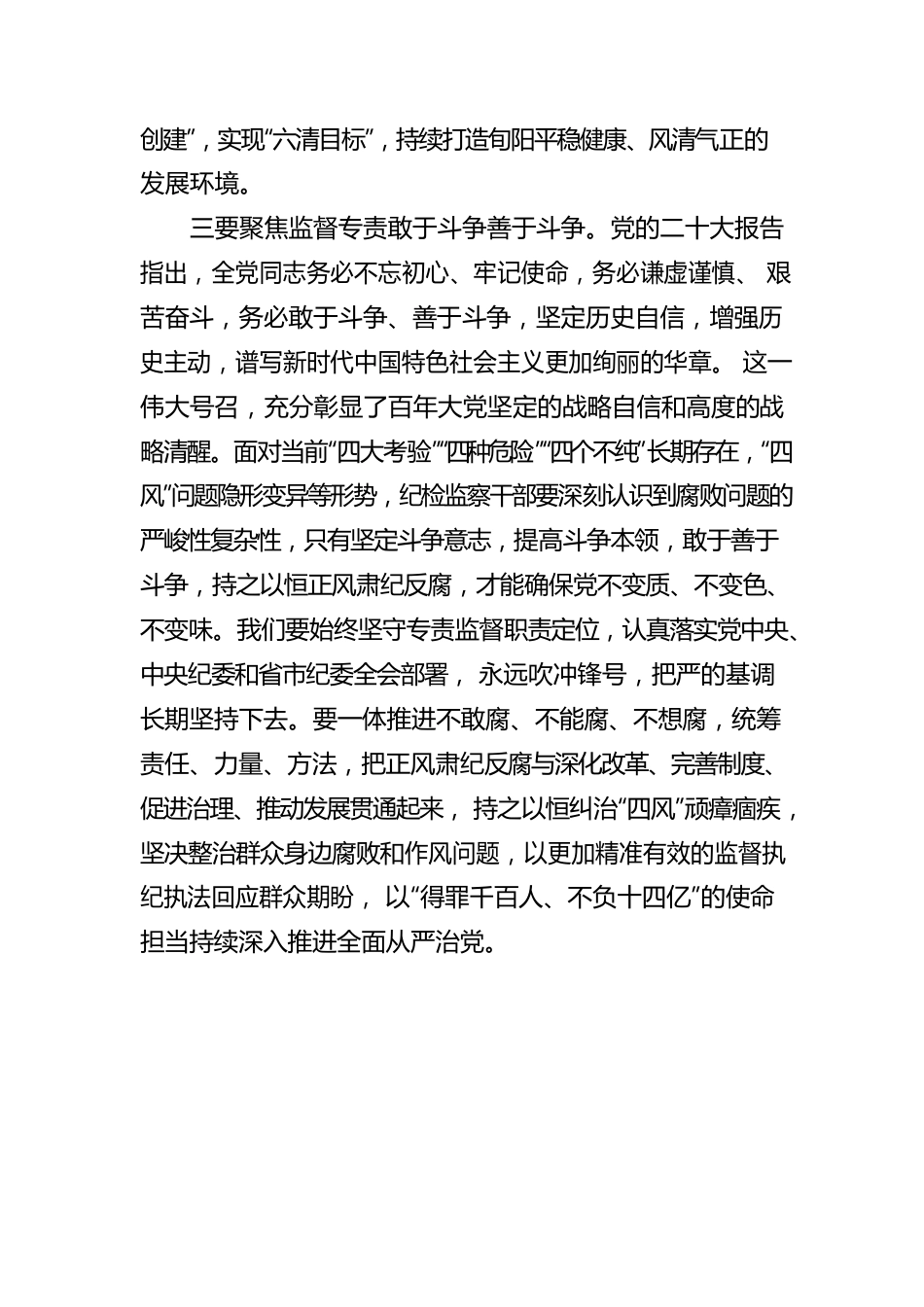 创建”，实现“六清目标”，持续打造旬阳平稳健康、风清气正的发展环境。

三要聚焦监督专责敢于斗争善于斗争。党的二十大报告指出，全党同志务必不忘初心、牢记使命，务必谦虚谨慎、艰苦奋斗，务必敢于斗争、善于斗争，坚定历史自信，增强历史主动，谱写新时代中国特色社会主义更加绚丽的华章。这一伟大号召，充分彰显了百年大党坚定的战略自信和高度的战略清醒。面对当前“四大考验”“四种危险”“四个不纯”长期存在，“四风”问题隐形变异等形势，纪检监察干部要深刻认识到腐败问题的严峻性复杂性，只有坚定斗争意志，提高斗争本领，敢于善于斗争，持之以恒正风肃纪反腐，才能确保党不变质、不变色、不变味。我们要始终坚守专责监督职责定位，认真落实党中央、中央纪委和省市纪委全会部署，永远吹冲锋号，把严的基调长期坚持下去。要一体推进不敢腐、不能腐、不想腐，统筹责任、力量、方法，把正风肃纪反腐与深化改革、完善制度、促进治理、推动发展贯通起来，持之以恒纠治“四风”顽瘴痼疾，坚决整治群众身边腐败和作风问题，以更加精准有效的监督执纪执法回应群众期盼，以“得罪千百人、不负十四亿”的使命担当持续深入推进全面从严治党。